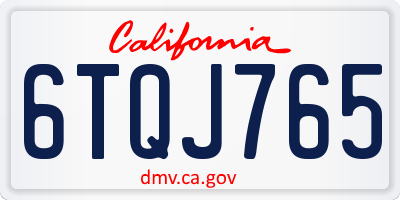 California

6TQJ765

dmv.ca.gov